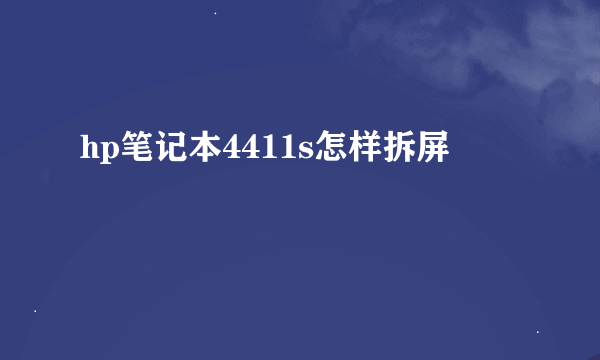 hp笔记本4411s怎样拆屏